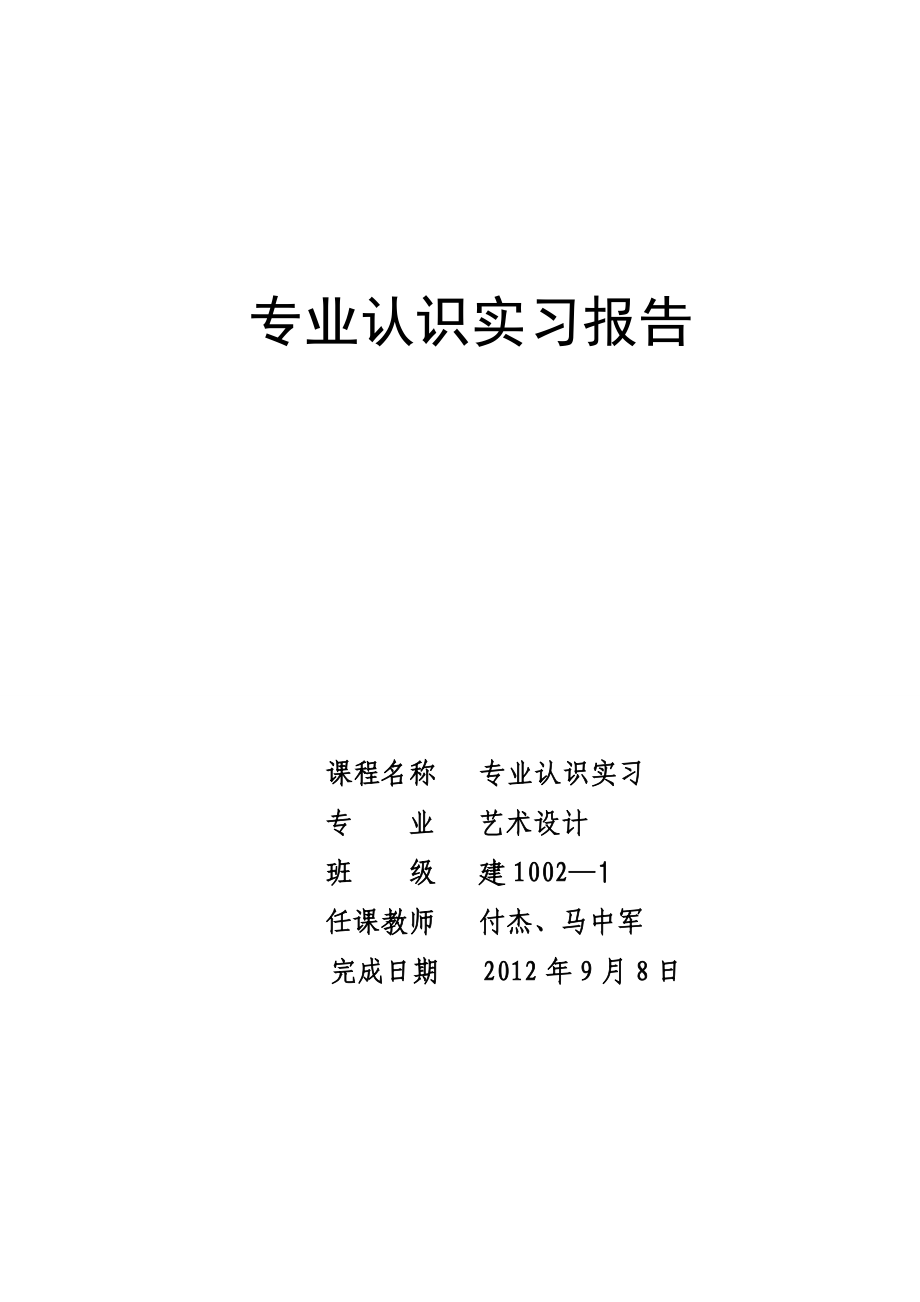 专业认识实习报告

课程名称　专业认识实习
专　　业　艺术设计
班　　级　建 1002—1
任课教师　付杰、马中军
完成日期　2012 年 9 月 8 日